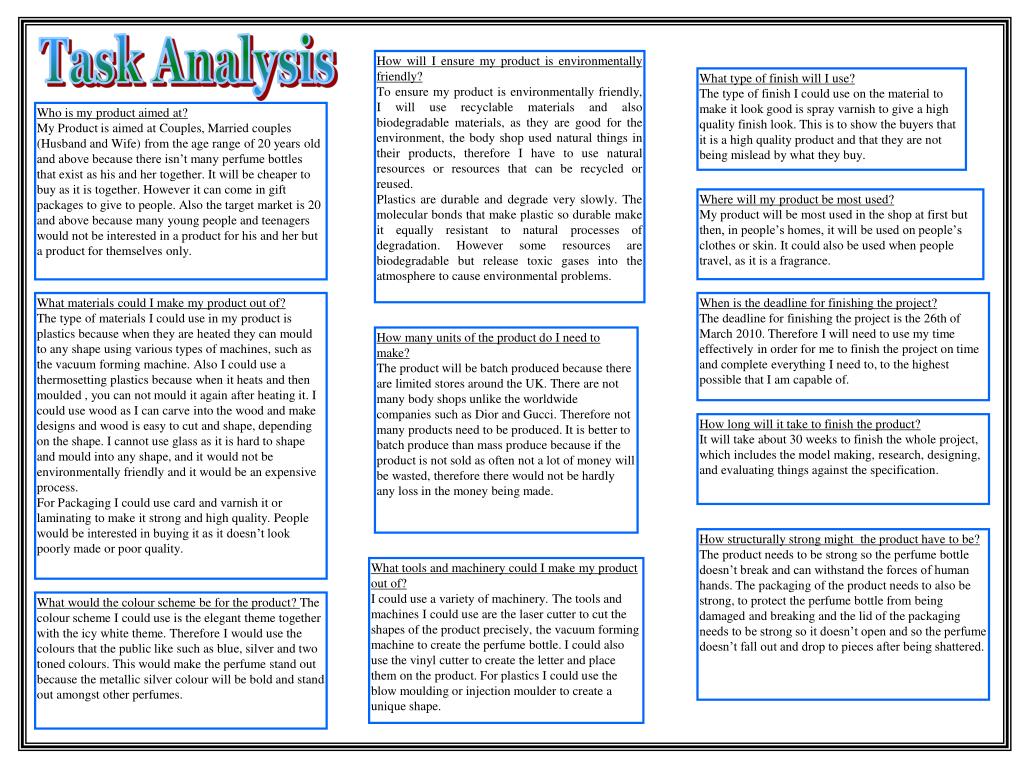 Task Analysis

Who is my product aimed at?
My Product is aimed at Couples, Married couples (Husband and Wife) from the age range of 20 years old and above because there isn't many perfume bottles that exist as his and her together. It will be cheaper to buy as it is together. However it can come in gift packages to give to people. Also the target market is 20 and above because many young people and teenagers would not be interested in a product for his and her but a product for themselves only.

What materials could I make my product out of?
The type of materials I could use in my product is plastics because when they are heated they can mould to any shape using various types of machines, such as the vacuum forming machine. Also I could use a thermosetting plastics because when it heats and then moulded , you can not mould it again after heating it. I could use wood as I can carve into the wood and make designs and wood is easy to cut and shape, depending on the shape. I cannot use glass as it is hard to shape and mould into any shape, and it would not be environmentally friendly and it would be an expensive process.
For Packaging I could use card and varnish it or laminating to make it strong and high quality. People would be interested in buying it as it doesn't look poorly made or poor quality.

What would the colour scheme be for the product? The colour scheme I could use is the elegant theme together with the icy white theme. Therefore I would use the colours that the public like such as blue, silver and two toned colours. This would make the perfume stand out because the metallic silver colour will be bold and stand out amongst other perfumes.

How will I ensure my product is environmentally friendly?
To ensure my product is environmentally friendly, I will use recyclable materials and also biodegradable materials, as they are good for the environment, the body shop used natural things in their products, therefore I have to use natural resources or resources that can be recycled or reused.
Plastics are durable and degrade very slowly. The molecular bonds that make plastic so durable make it equally resistant to natural processes of degradation. However some resources are biodegradable but release toxic gases into the atmosphere to cause environmental problems.

How many units of the product do I need to make?
The product will be batch produced because there are limited stores around the UK. There are not many body shops unlike the worldwide companies such as Dior and Gucci. Therefore not many products need to be produced. It is better to batch produce than mass produce because if the product is not sold as often not a lot of money will be wasted, therefore there would not be hardly any loss in the money being made.

What tools and machinery could I make my product out of?
I could use a variety of machinery. The tools and machines I could use are the laser cutter to cut the shapes of the product precisely, the vacuum forming machine to create the perfume bottle. I could also use the vinyl cutter to create the letter and place them on the product. For plastics I could use the blow moulding or injection moulder to create a unique shape.

What type of finish will I use?
The type of finish I could use on the material to make it look good is spray varnish to give a high quality finish look. This is to show the buyers that it is a high quality product and that they are not being mislead by what they buy.

Where will my product be most used?
My product will be most used in the shop at first but then, in people's homes, it will be used on people's clothes or skin. It could also be used when people travel, as it is a fragrance.

When is the deadline for finishing the project?
The deadline for finishing the project is the 26th of March 2010. Therefore I will need to use my time effectively in order for me to finish the project on time and complete everything I need to, to the highest possible that I am capable of.

How long will it take to finish the product?
It will take about 30 weeks to finish the whole project, which includes the model making, research, designing, and evaluating things against the specification.

How structurally strong might the product have to be?
The product needs to be strong so the perfume bottle doesn't break and can withstand the forces of human hands. The packaging of the product needs to also be strong, to protect the perfume bottle from being damaged and breaking and the lid of the packaging needs to be strong so it doesn't open and so the perfume doesn't fall out and drop to pieces after being shattered.